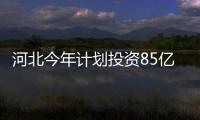 河北今年计划投资85亿